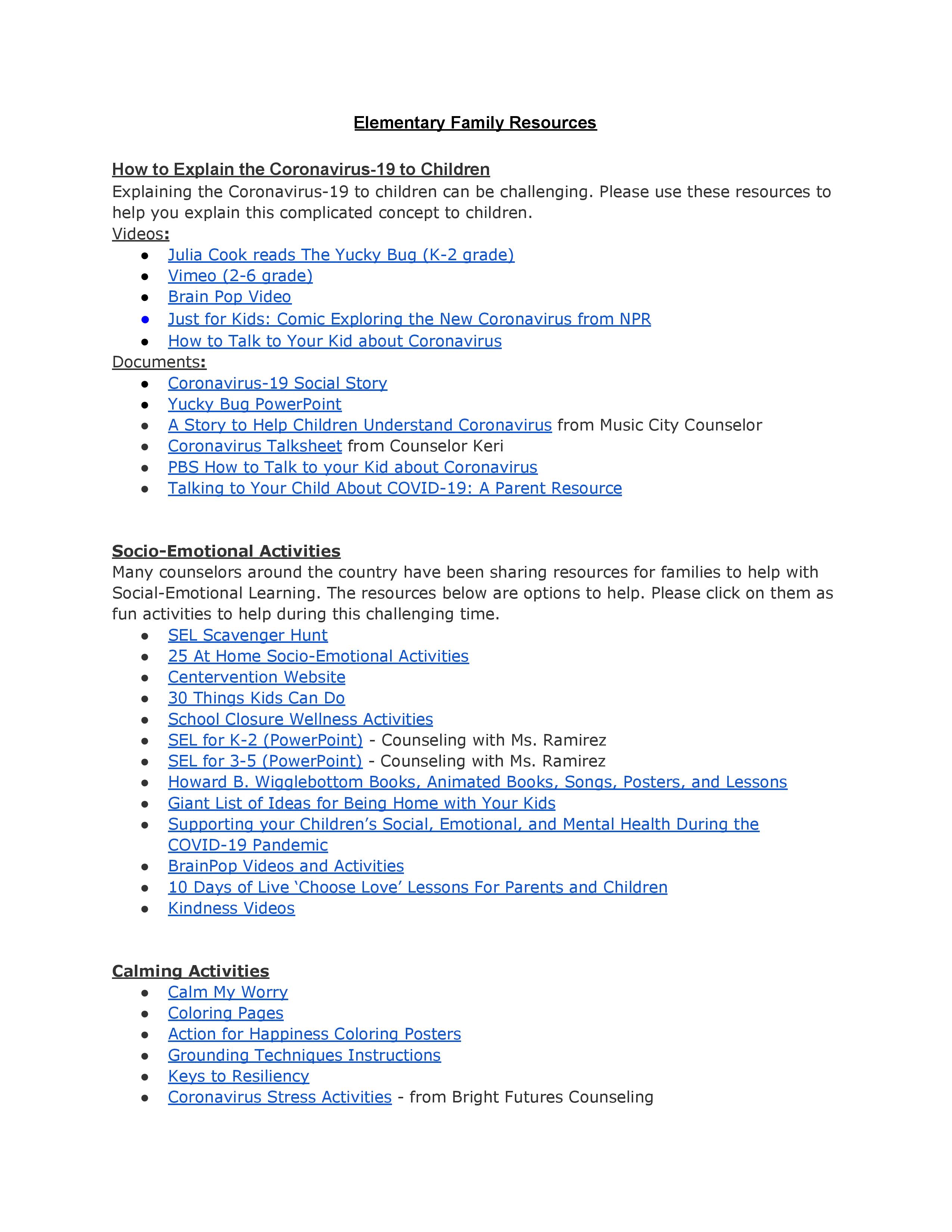 Elementary Family Resources

How to Explain the Coronavirus-19 to Children
Explaining the Coronavirus-19 to children can be challenging. Please use these resources to help you explain this complicated concept to children.
Videos:
- Julia Cook reads The Yucky Bug (K-2 grade)
- Vimeo (2-6 grade)
- Brain Pop Video
- Just for Kids: Comic Exploring the New Coronavirus from NPR
- How to Talk to Your Kid about Coronavirus

Documents:
- Coronavirus-19 Social Story
- Yucky Bug PowerPoint
- A Story to Help Children Understand Coronavirus from Music City Counselor
- Coronavirus Talksheet from Counselor Keri
- PBS How to Talk to your Kid about Coronavirus
- Talking to Your Child About COVID-19: A Parent Resource

Socio-Emotional Activities
Many counselors around the country have been sharing resources for families to help with Social-Emotional Learning. The resources below are options to help. Please click on them as fun activities to help during this challenging time.
- SEL Scavenger Hunt
- 25 At Home Socio-Emotional Activities
- Centervention Website
- 30 Things Kids Can Do
- School Closure Wellness Activities
- SEL for K-2 (PowerPoint) - Counseling with Ms. Ramirez
- SEL for 3-5 (PowerPoint) - Counseling with Ms. Ramirez
- Howard B. Wigglebottom Books, Animated Books, Songs, Posters, and Lessons
- Giant List of Ideas for Being Home with Your Kids
- Supporting your Children's Social, Emotional, and Mental Health During the COVID-19 Pandemic
- BrainPop Videos and Activities
- 10 Days of Live 'Choose Love' Lessons For Parents and Children
- Kindness Videos

Calming Activities
- Calm My Worry
- Coloring Pages
- Action for Happiness Coloring Posters
- Grounding Techniques Instructions
- Keys to Resiliency
- Coronavirus Stress Activities - from Bright Futures Counseling